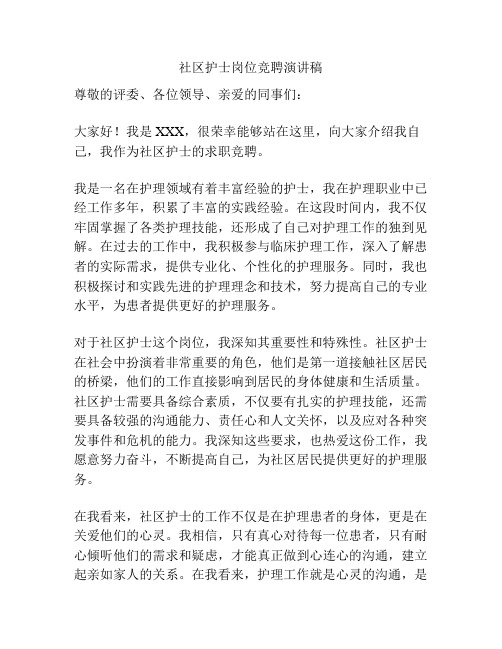 社区护士岗位竞聘演讲稿

尊敬的评委、各位领导、亲爱的同事们：

大家好！我是 XXX，很荣幸能够站在这里，向大家介绍我自己，我作为社区护士的求职竞聘。

我是一名在护理领域有着丰富经验的护士，我在护理职业中已经工作多年，积累了丰富的实践经验。在这段时间内，我不仅牢固掌握了各类护理技能，还形成了自己对护理工作的独到见解。在过去的工作中，我积极参与临床护理工作，深入了解患者的实际需求，提供专业化、个性化的护理服务。同时，我也积极探讨和实践先进的护理理念和技术，努力提高自己的专业水平，为患者提供更好的护理服务。

对于社区护士这个岗位，我深知其重要性和特殊性。社区护士在社会中扮演着非常重要的角色，他们是第一道接触社区居民的桥梁，他们的工作直接影响到居民的身体健康和生活质量。社区护士需要具备综合素质，不仅要有扎实的护理技能，还需要具备较强的沟通能力、责任心和人文关怀，以及应对各种突发事件和危机的能力。我深知这些要求，也热爱这份工作，我愿意努力奋斗，不断提高自己，为社区居民提供更好的护理服务。

在我看来，社区护士的工作不仅是在护理患者的身体，更是在关爱他们的心灵。我相信，只有真心对待每一位患者，只有耐心倾听他们的需求和疑虑，才能真正做到心连心的沟通，建立起亲如家人的关系。在我看来，护理工作就是心灵的沟通，是